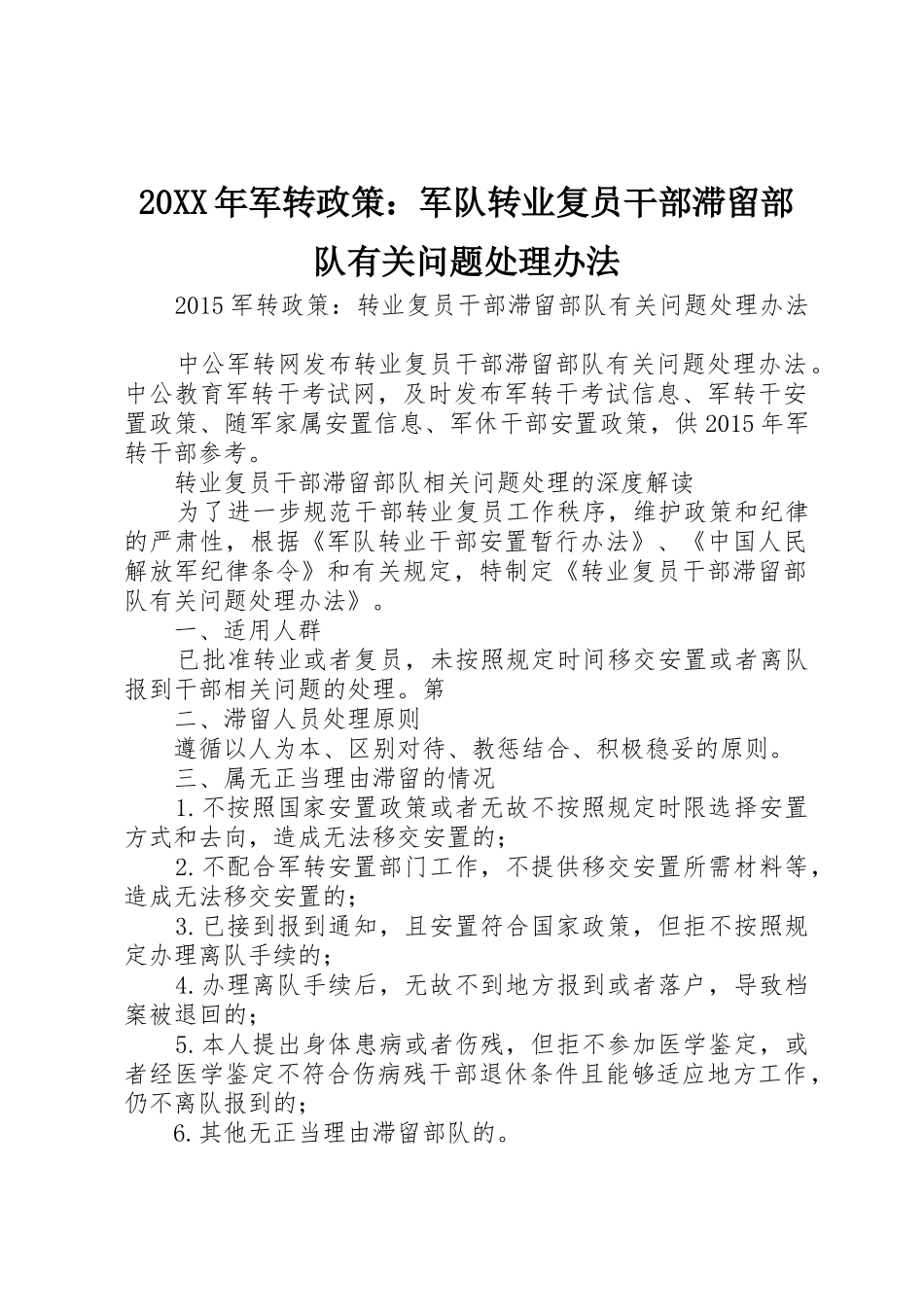 20XX年军转政策：军队转业复员干部滞留部队有关问题处理办法

2015军转政策：转业复员干部滞留部队有关问题处理办法

中公军转网发布转业复员干部滞留部队有关问题处理办法。中公教育军转干考试网，及时发布军转干考试信息、军转干安置政策、随军家属安置信息、军休干部安置政策，供2015年军转干部参考。

转业复员干部滞留部队相关问题处理的深度解读

为了进一步规范干部转业复员工作秩序，维护政策和纪律的严肃性，根据《军队转业干部安置暂行办法》、《中国人民解放军纪律条令》和有关规定，特制定《转业复员干部滞留部队有关问题处理办法》。

一、适用人群

已批准转业或者复员，未按照规定时间移交安置或者离队报到干部相关问题的处理。第

二、滞留人员处理原则

遵循以人为本、区别对待、教惩结合、积极稳妥的原则。

三、属无正当理由滞留的情况

1.不按照国家安置政策或者无故不按照规定时限选择安置方式和去向，造成无法移交安置的；

2.不配合军转安置部门工作，不提供移交安置所需材料等，造成无法移交安置的；

3.已接到报到通知，且安置符合国家政策，但拒不按照规定办理离队手续的；

4.办理离队手续后，无故不到地方报到或者落户，导致档案被退回的；

5.本人提出身体患病或者伤残，但拒不参加医学鉴定，或者经医学鉴定不符合伤病残干部退休条件且能够适应地方工作，仍不离队报到的；

6.其他无正当理由滞留部队的。